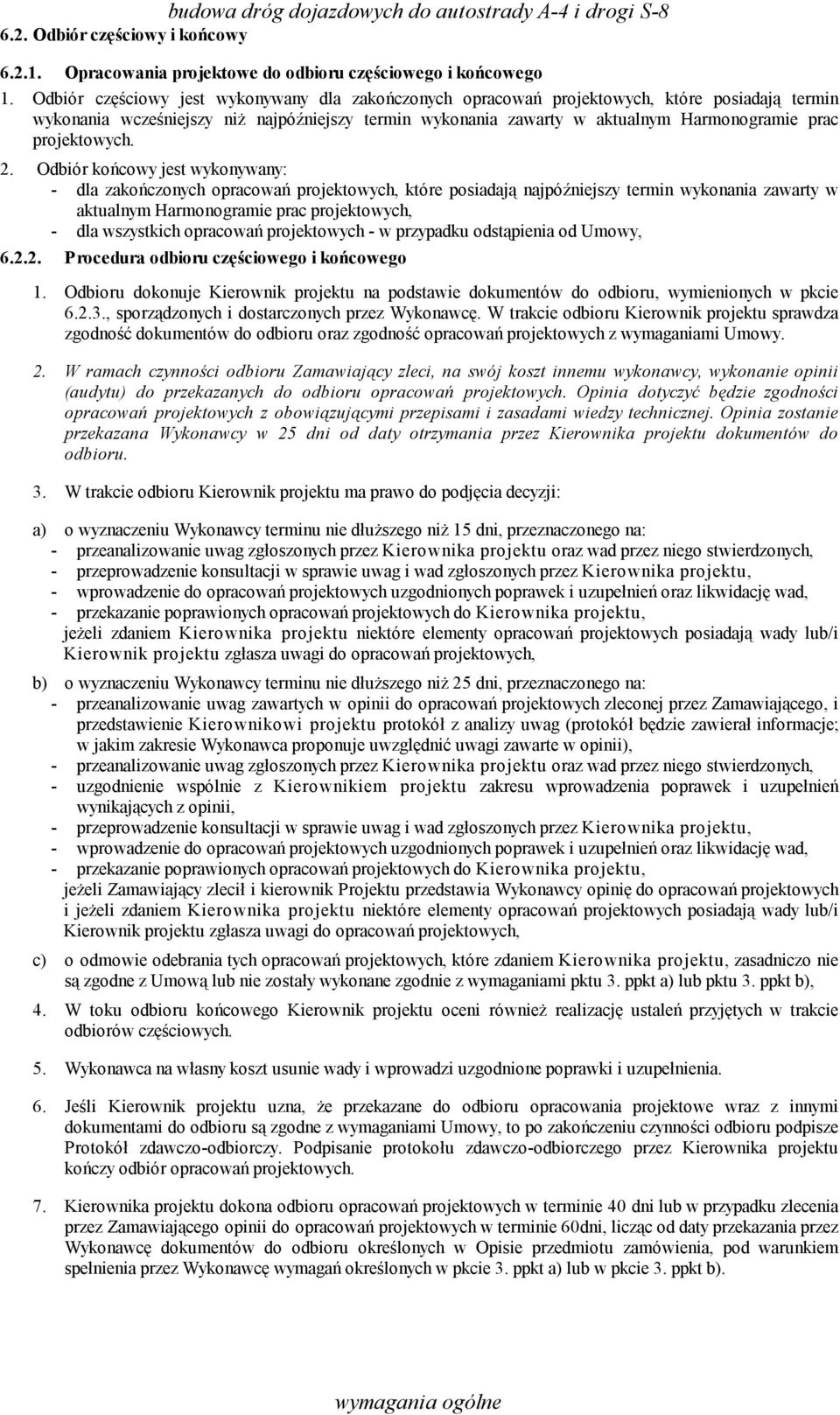 budowa dróg dojazdowych do autostrady A-4 i drogi S-8

6.2. Odbiór częściowy i końcowy

6.2.1. Opracowania projektowe do odbioru częściowego i końcowego

1. Odbiór częściowy jest wykonywany dla zakończonych opracowań projektowych, które posiadają termin wykonania wcześniejszy niż najpóźniejszy termin wykonania zawarty w aktualnym Harmonogramie prac projektowych.

2. Odbiór końcowy jest wykonywany:
- dla zakończonych opracowań projektowych, które posiadają najpóźniejszy termin wykonania zawarty w aktualnym Harmonogramie prac projektowych,
- dla wszystkich opracowań projektowych - w przypadku odstąpienia od Umowy,

6.2.2. Procedura odbioru częściowego i końcowego

1. Odbioru dokonuje Kierownik projektu na podstawie dokumentów do odbioru, wymienionych w pkcie 6.2.3., sporządzonych i dostarczonych przez Wykonawcę. W trakcie odbioru Kierownik projektu sprawdza zgodność dokumentów do odbioru oraz zgodność opracowań projektowych z wymaganiami Umowy.

2. W ramach czynności odbioru Zamawiający zleci, na swój koszt innemu wykonawcy, wykonanie opinii (audytu) do przekazanych do odbioru opracowań projektowych. Opinia dotyczyć będzie zgodności opracowań projektowych z obowiązującymi przepisami i zasadami wiedzy technicznej. Opinia zostanie przekazana Wykonawcy w 25 dni od daty otrzymania przez Kierownika projektu dokumentów do odbioru.

3. W trakcie odbioru Kierownik projektu ma prawo do podjęcia decyzji:

a) o wyznaczeniu Wykonawcy terminu nie dłuższego niż 15 dni, przeznaczonego na:
- przeanalizowanie uwag zgłoszonych przez Kierownika projektu oraz wad przez niego stwierdzonych,
- przeprowadzenie konsultacji w sprawie uwag i wad zgłoszonych przez Kierownika projektu,
- wprowadzenie do opracowań projektowych uzgodnionych poprawek i uzupełnień oraz likwidację wad,
- przekazanie poprawionych opracowań projektowych do Kierownika projektu,
jeżeli zdaniem Kierownika projektu niektóre elementy opracowań projektowych posiadają wady lub/i Kierownik projektu zgłasza uwagi do opracowań projektowych,

b) o wyznaczeniu Wykonawcy terminu nie dłuższego niż 25 dni, przeznaczonego na:
- przeanalizowanie uwag zawartych w opinii do opracowań projektowych zleconej przez Zamawiającego, i przedstawienie Kierownikowi projektu protokół z analizy uwag (protokół będzie zawierał informacje; w jakim zakresie Wykonawca proponuje uwzględnić uwagi zawarte w opinii),
- przeanalizowanie uwag zgłoszonych przez Kierownika projektu oraz wad przez niego stwierdzonych,
- uzgodnienie wspólnie z Kierownikiem projektu zakresu wprowadzenia poprawek i uzupełnień wynikających z opinii,
- przeprowadzenie konsultacji w sprawie uwag i wad zgłoszonych przez Kierownika projektu,
- wprowadzenie do opracowań projektowych uzgodnionych poprawek i uzupełnień oraz likwidację wad,
- przekazanie poprawionych opracowań projektowych do Kierownika projektu,
jeżeli Zamawiający zlecił i kierownik Projektu przedstawia Wykonawcy opinię do opracowań projektowych i jeżeli zdaniem Kierownika projektu niektóre elementy opracowań projektowych posiadają wady lub/i Kierownik projektu zgłasza uwagi do opracowań projektowych,

c) o odmowie odebrania tych opracowań projektowych, które zdaniem Kierownika projektu, zasadniczo nie są zgodne z Umową lub nie zostały wykonane zgodnie z wymaganiami pktu 3. ppkt a) lub pktu 3. ppkt b),

4. W toku odbioru końcowego Kierownik projektu oceni również realizację ustaleń przyjętych w trakcie odbiorów częściowych.

5. Wykonawca na własny koszt usunie wady i wprowadzi uzgodnione poprawki i uzupełnienia.

6. Jeśli Kierownik projektu uzna, że przekazane do odbioru opracowania projektowe wraz z innymi dokumentami do odbioru są zgodne z wymaganiami Umowy, to po zakończeniu czynności odbioru podpisze Protokół zdawczo-odbiorczy. Podpisanie protokołu zdawczo-odbiorczego przez Kierownika projektu kończy odbiór opracowań projektowych.

7. Kierownika projektu dokona odbioru opracowań projektowych w terminie 40 dni lub w przypadku zlecenia przez Zamawiającego opinii do opracowań projektowych w terminie 60dni, licząc od daty przekazania przez Wykonawcę dokumentów do odbioru określonych w Opisie przedmiotu zamówienia, pod warunkiem spełnienia przez Wykonawcę wymagań określonych w pkcie 3. ppkt a) lub w pkcie 3. ppkt b).

wymagania ogólne